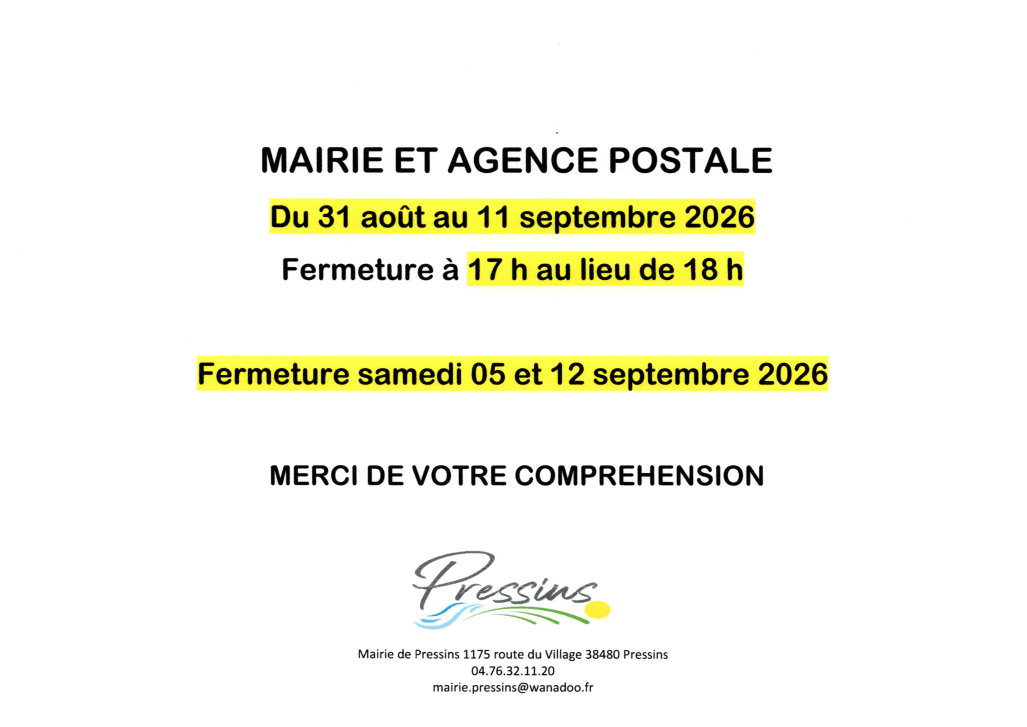 MAIRIE ET AGENCE POSTALE

Du 31 août au 11 septembre 2026

Fermeture à 17 h au lieu de 18 h

Fermeture samedi 05 et 12 septembre 2026

MERCI DE VOTRE COMPREHENSION

Pressins

Mairie de Pressins 1175 route du Village 38480 Pressins
04.76.32.11.20
mairie.pressins@wanadoo.fr